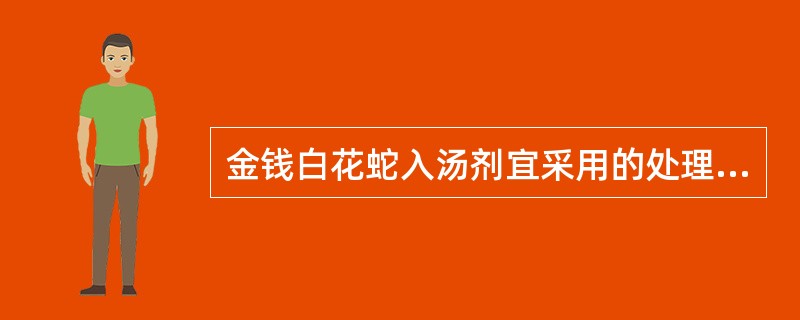 金钱白花蛇入汤剂宜采用的处理...